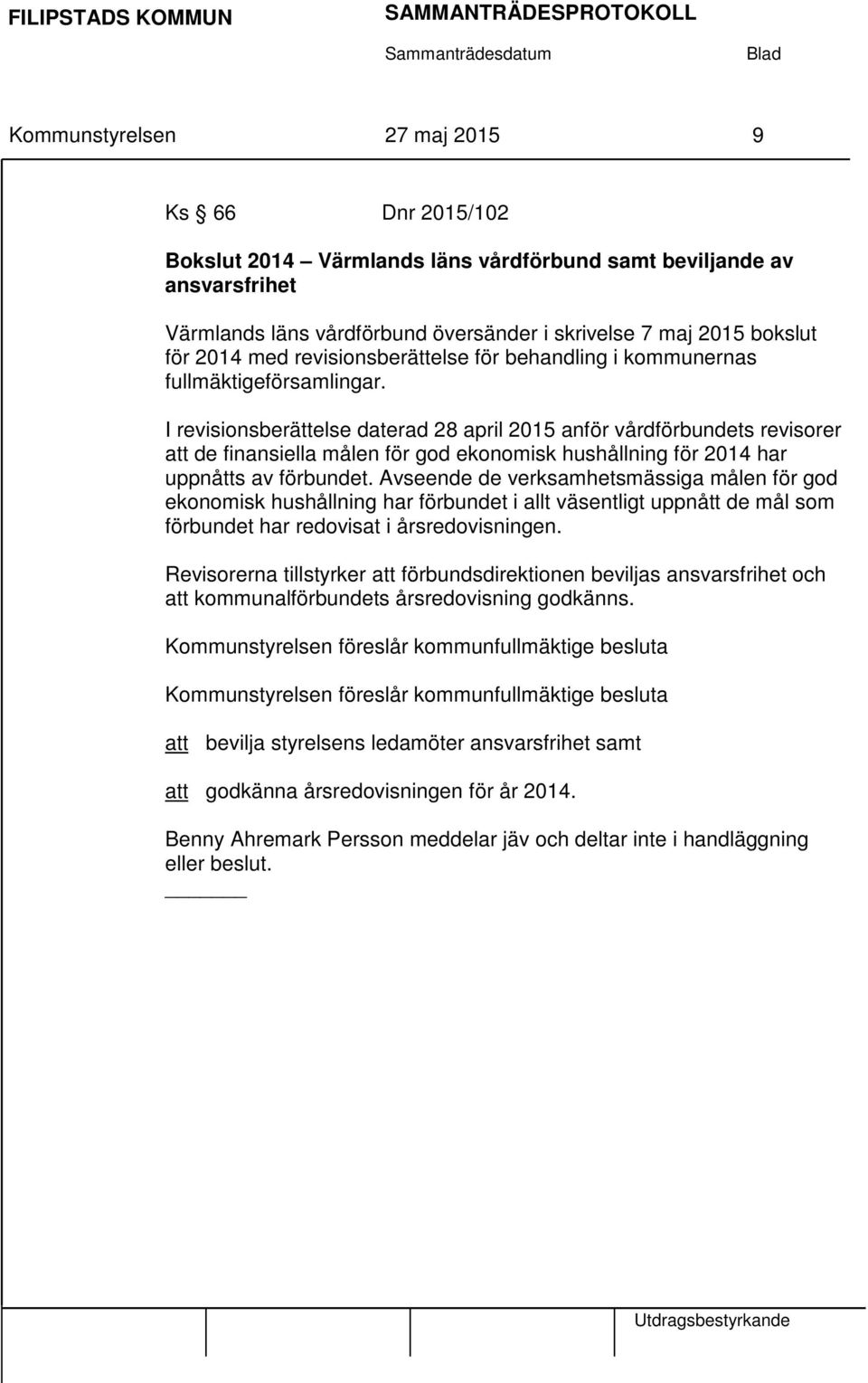 FILIPSTADS KOMMUN SAMMANTRÄDESPROTOKOLL

Sammanträdesdatum Blad

Kommunstyrelsen 27 maj 2015 9

Ks § 66 Dnr 2015/102

Bokslut 2014 – Värmlands läns vårdförbund samt beviljande av ansvarsfrihet

Värmlands läns vårdförbund översänder i skrivelse 7 maj 2015 bokslut för 2014 med revisionsberättelse för behandling i kommunernas fullmäktigeförsamlingar.

I revisionsberättelse daterad 28 april 2015 anför vårdförbundets revisorer att de finansiella målen för god ekonomisk hushållning för 2014 har uppnåtts av förbundet. Avseende de verksamhetsmässiga målen för god ekonomisk hushållning har förbundet i allt väsentligt uppnått de mål som förbundet har redovisat i årsredovisningen.

Revisorerna tillstyrker att förbundsdirektionen beviljas ansvarsfrihet och att kommunalförbundets årsredovisning godkänns.

Kommunstyrelsen föreslår kommunfullmäktige besluta

Kommunstyrelsen föreslår kommunfullmäktige besluta

att bevilja styrelsens ledamöter ansvarsfrihet samt

att godkänna årsredovisningen för år 2014.

Benny Ahremark Persson meddelar jäv och deltar inte i handläggning eller beslut.

Utdragsbestyrkande